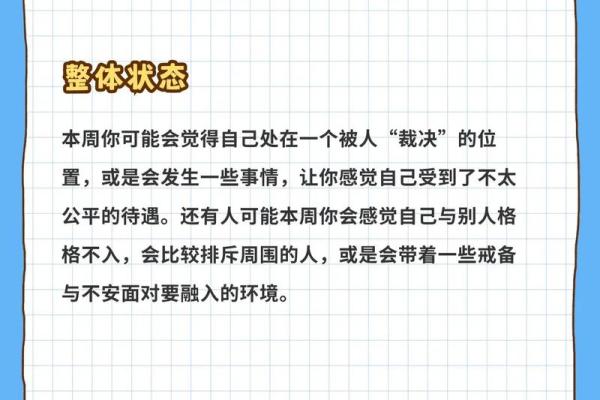 整体状态

本周你可能会觉得自己处在一个被人“裁决”的位置，或是会发生一些事情，让你感觉自己受到了不太公平的待遇。还有人可能本周你会感觉自己与别人格格不入，会比较排斥周围的人，或是会带着一些戒备与不安面对要融入的环境。